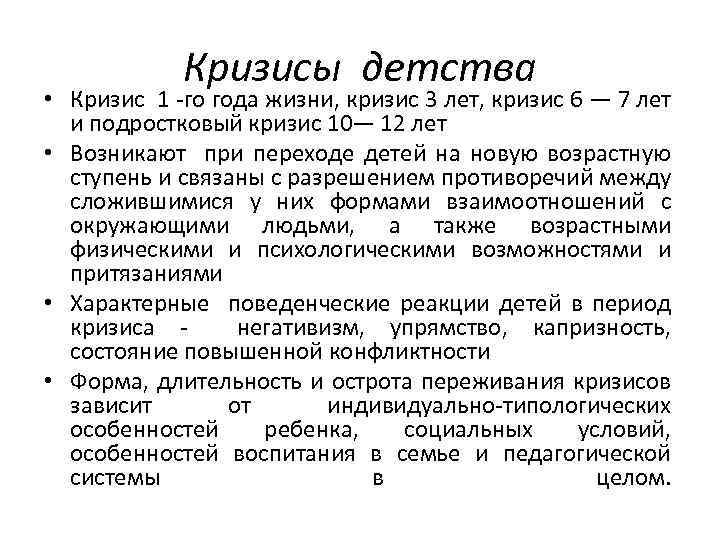 Кризисы детства

• Кризис 1 -го года жизни, кризис 3 лет, кризис 6 — 7 лет и подростковый кризис 10— 12 лет

• Возникают при переходе детей на новую возрастную ступень и связаны с разрешением противоречий между сложившимися у них формами взаимоотношений с окружающими людьми, а также возрастными физическими и психологическими возможностями и притязаниями

• Характерные поведенческие реакции детей в период кризиса - негативизм, упрямство, капризность, состояние повышенной конфликтности

• Форма, длительность и острота переживания кризисов зависит от индивидуально-типологических особенностей ребенка, социальных условий, особенностей воспитания в семье и педагогической системы в целом.